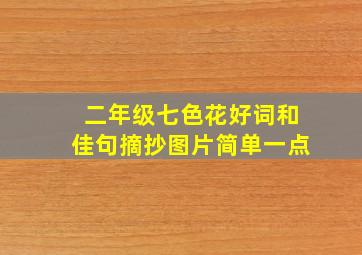 二年级七色花好词和佳句摘抄图片简单一点